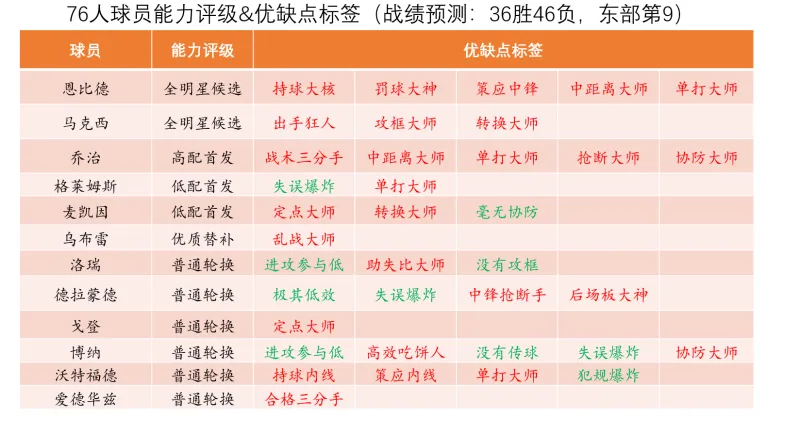 76人球员能力评级&优缺点标签（战绩预测：36胜46负，东部第9）

| 球员 | 能力评级 | 优缺点标签 | | | | |
|---|---|---|---|---|---|---|
| 恩比德 | 全明星候选 | 持球大核 | 罚球大神 | 策应中锋 | 中距离大师 | 单打大师 |
| 马克西 | 全明星候选 | 出手狂人 | 攻框大师 | 转换大师 | | |
| 乔治 | 高配首发 | 战术三分手 | 中距离大师 | 单打大师 | 抢断大师 | 协防大师 |
| 格莱姆斯 | 低配首发 | 失误爆炸 | 单打大师 | | | |
| 麦凯因 | 低配首发 | 定点大师 | 转换大师 | 毫无协防 | | |
| 乌布雷 | 优质替补 | 乱战大师 | | | | |
| 洛瑞 | 普通轮换 | 进攻参与低 | 助失比大师 | 没有攻框 | | |
| 德拉蒙德 | 普通轮换 | 极其低效 | 失误爆炸 | 中锋抢断手 | 后场板大神 | |
| 戈登 | 普通轮换 | 定点大师 | | | | |
| 博纳 | 普通轮换 | 进攻参与低 | 高效吃饼人 | 没有传球 | 失误爆炸 | 协防大师 |
| 沃特福德 | 普通轮换 | 持球内线 | 策应内线 | 单打大师 | 犯规爆炸 | |
| 爱德华兹 | 普通轮换 | 合格三分手 | | | | |